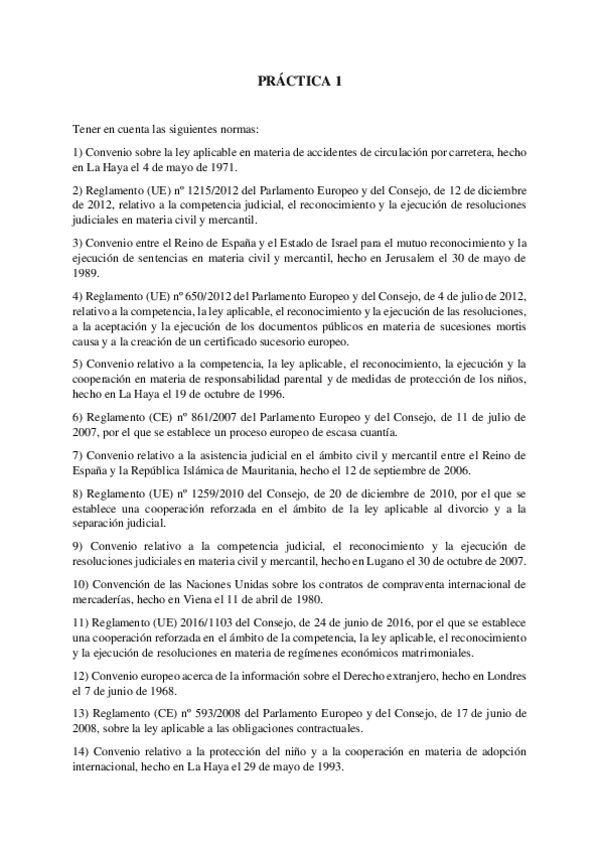 PRÁCTICA 1

Tener en cuenta las siguientes normas:

1) Convenio sobre la ley aplicable en materia de accidentes de circulación por carretera, hecho en La Haya el 4 de mayo de 1971.

2) Reglamento (UE) nº 1215/2012 del Parlamento Europeo y del Consejo, de 12 de diciembre de 2012, relativo a la competencia judicial, el reconocimiento y la ejecución de resoluciones judiciales en materia civil y mercantil.

3) Convenio entre el Reino de España y el Estado de Israel para el mutuo reconocimiento y la ejecución de sentencias en materia civil y mercantil, hecho en Jerusalem el 30 de mayo de 1989.

4) Reglamento (UE) nº 650/2012 del Parlamento Europeo y del Consejo, de 4 de julio de 2012, relativo a la competencia, la ley aplicable, el reconocimiento y la ejecución de las resoluciones, a la aceptación y la ejecución de los documentos públicos en materia de sucesiones mortis causa y a la creación de un certificado sucesorio europeo.

5) Convenio relativo a la competencia, la ley aplicable, el reconocimiento, la ejecución y la cooperación en materia de responsabilidad parental y de medidas de protección de los niños, hecho en La Haya el 19 de octubre de 1996.

6) Reglamento (CE) nº 861/2007 del Parlamento Europeo y del Consejo, de 11 de julio de 2007, por el que se establece un proceso europeo de escasa cuantía.

7) Convenio relativo a la asistencia judicial en el ámbito civil y mercantil entre el Reino de España y la República Islámica de Mauritania, hecho el 12 de septiembre de 2006.

8) Reglamento (UE) nº 1259/2010 del Consejo, de 20 de diciembre de 2010, por el que se establece una cooperación reforzada en el ámbito de la ley aplicable al divorcio y a la separación judicial.

9) Convenio relativo a la competencia judicial, el reconocimiento y la ejecución de resoluciones judiciales en materia civil y mercantil, hecho en Lugano el 30 de octubre de 2007.

10) Convención de las Naciones Unidas sobre los contratos de compraventa internacional de mercaderías, hecho en Viena el 11 de abril de 1980.

11) Reglamento (UE) 2016/1103 del Consejo, de 24 de junio de 2016, por el que se establece una cooperación reforzada en el ámbito de la competencia, la ley aplicable, el reconocimiento y la ejecución de resoluciones en materia de regímenes económicos matrimoniales.

12) Convenio europeo acerca de la información sobre el Derecho extranjero, hecho en Londres el 7 de junio de 1968.

13) Reglamento (CE) nº 593/2008 del Parlamento Europeo y del Consejo, de 17 de junio de 2008, sobre la ley aplicable a las obligaciones contractuales.

14) Convenio relativo a la protección del niño y a la cooperación en materia de adopción internacional, hecho en La Haya el 29 de mayo de 1993.